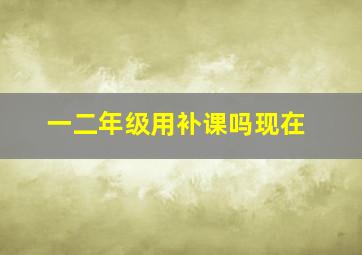 一二年级用补课吗现在